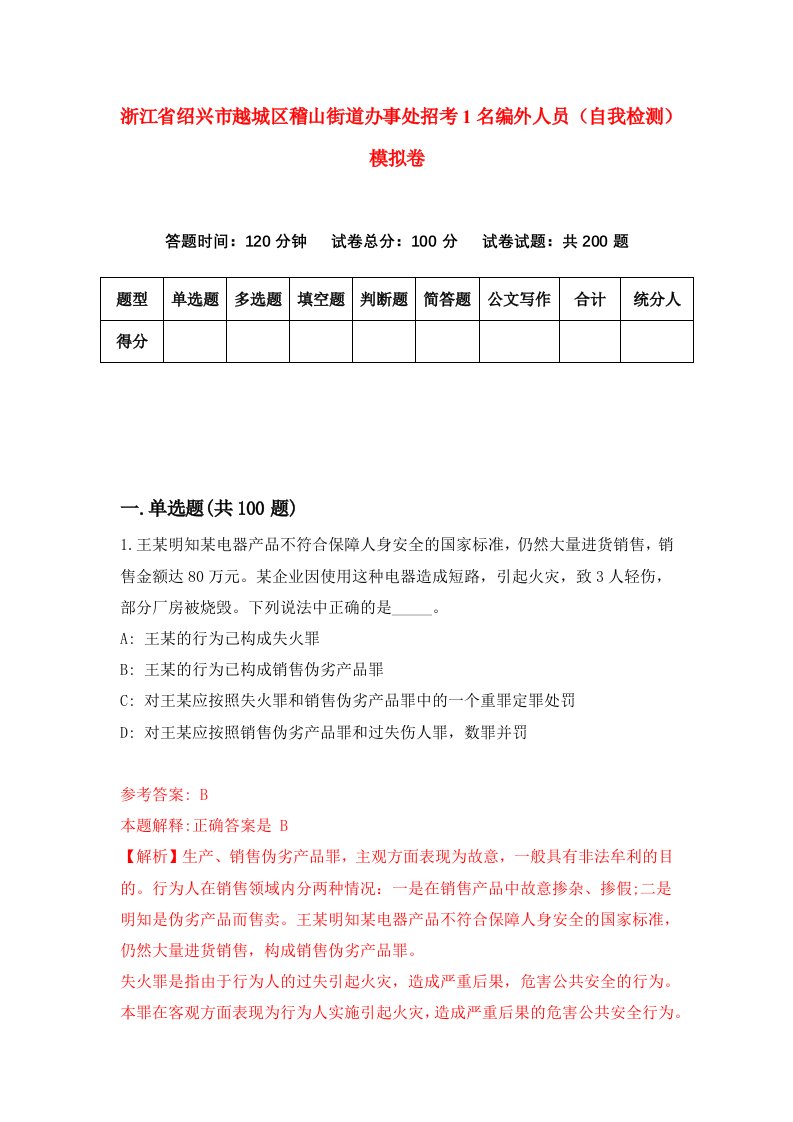 浙江省绍兴市越城区稽山街道办事处招考1名编外人员（自我检测）模拟卷

答题时间：120分钟　试卷总分：100分　试卷试题：共200题

| 题型 | 单选题 | 多选题 | 填空题 | 判断题 | 简答题 | 公文写作 | 合计 | 统分人 |
|---|---|---|---|---|---|---|---|---|
| 得分 | | | | | | | | |

一.单选题(共100题)

1.王某明知某电器产品不符合保障人身安全的国家标准，仍然大量进货销售，销售金额达80万元。某企业因使用这种电器造成短路，引起火灾，致3人轻伤，部分厂房被烧毁。下列说法中正确的是_____。

A: 王某的行为已构成失火罪

B: 王某的行为已构成销售伪劣产品罪

C: 对王某应按照失火罪和销售伪劣产品罪中的一个重罪定罪处罚

D: 对王某应按照销售伪劣产品罪和过失伤人罪，数罪并罚

参考答案: B

本题解释:正确答案是 B

【解析】生产、销售伪劣产品罪，主观方面表现为故意，一般具有非法牟利的目的。行为人在销售领域内分两种情况：一是在销售产品中故意掺杂、掺假;二是明知是伪劣产品而售卖。王某明知某电器产品不符合保障人身安全的国家标准，仍然大量进货销售，构成销售伪劣产品罪。

失火罪是指由于行为人的过失引起火灾，造成严重后果，危害公共安全的行为。本罪在客观方面表现为行为人实施引起火灾，造成严重后果的危害公共安全行为。